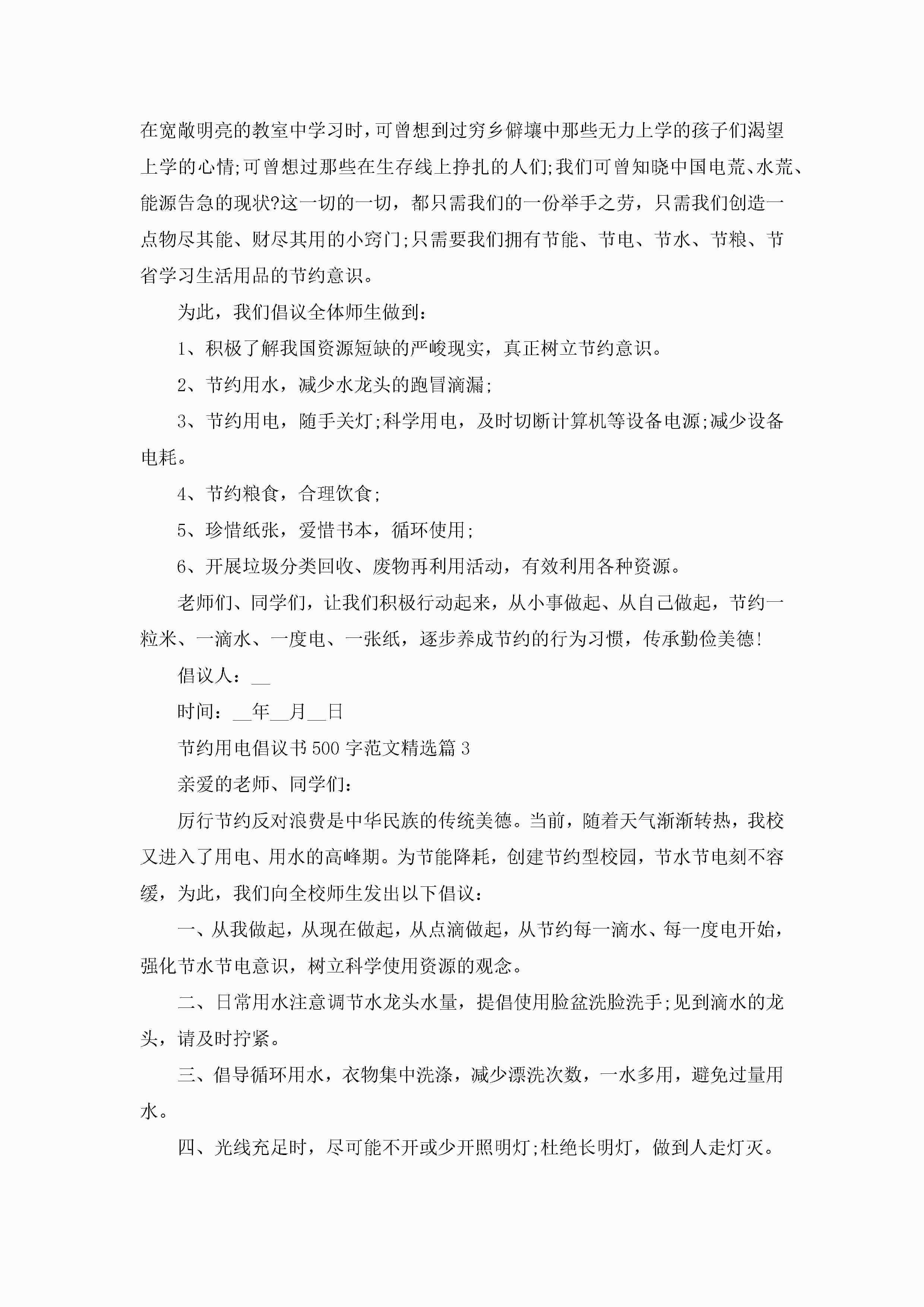 在宽敞明亮的教室中学习时，可曾想到过穷乡僻壤中那些无力上学的孩子们渴望上学的心情;可曾想过那些在生存线上挣扎的人们;我们可曾知晓中国电荒、水荒、能源告急的现状?这一切的一切，都只需我们的一份举手之劳，只需我们创造一点物尽其能、财尽其用的小窍门;只需要我们拥有节能、节电、节水、节粮、节省学习生活用品的节约意识。

为此，我们倡议全体师生做到：

1、积极了解我国资源短缺的严峻现实，真正树立节约意识。

2、节约用水，减少水龙头的跑冒滴漏;

3、节约用电，随手关灯;科学用电，及时切断计算机等设备电源;减少设备电耗。

4、节约粮食，合理饮食;

5、珍惜纸张，爱惜书本，循环使用;

6、开展垃圾分类回收、废物再利用活动，有效利用各种资源。

老师们、同学们，让我们积极行动起来，从小事做起、从自己做起，节约一粒米、一滴水、一度电、一张纸，逐步养成节约的行为习惯，传承勤俭美德!

倡议人：__

时间：__年__月__日

节约用电倡议书500字范文精选篇3

亲爱的老师、同学们：

厉行节约反对浪费是中华民族的传统美德。当前，随着天气渐渐转热，我校又进入了用电、用水的高峰期。为节能降耗，创建节约型校园，节水节电刻不容缓，为此，我们向全校师生发出以下倡议：

一、从我做起，从现在做起，从点滴做起，从节约每一滴水、每一度电开始，强化节水节电意识，树立科学使用资源的观念。

二、日常用水注意调节水龙头水量，提倡使用脸盆洗脸洗手;见到滴水的龙头，请及时拧紧。

三、倡导循环用水，衣物集中洗涤，减少漂洗次数，一水多用，避免过量用水。

四、光线充足时，尽可能不开或少开照明灯;杜绝长明灯，做到人走灯灭。